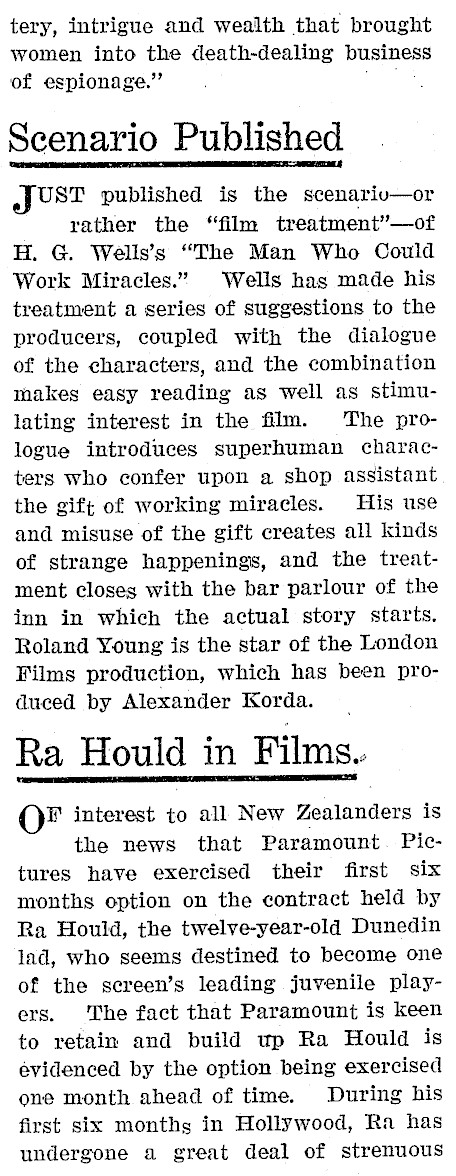 tery, intrigue and wealth that brought women into the death-dealing business of espionage."

Scenario Published

JUST published is the scenario—or rather the "film treatment"—of H. G. Wells's "The Man Who Could Work Miracles." Wells has made his treatment a series of suggestions to the producers, coupled with the dialogue of the characters, and the combination makes easy reading as well as stimulating interest in the film. The prologue introduces superhuman characters who confer upon a shop assistant the gift of working miracles. His use and misuse of the gift creates all kinds of strange happenings, and the treatment closes with the bar parlour of the inn in which the actual story starts. Roland Young is the star of the London Films production, which has been produced by Alexander Korda.

Ra Hould in Films.

OF interest to all New Zealanders is the news that Paramount Pictures have exercised their first six months option on the contract held by Ra Hould, the twelve-year-old Dunedin lad, who seems destined to become one of the screen's leading juvenile players. The fact that Paramount is keen to retain and build up Ra Hould is evidenced by the option being exercised one month ahead of time. During his first six months in Hollywood, Ra has undergone a great deal of strenuous